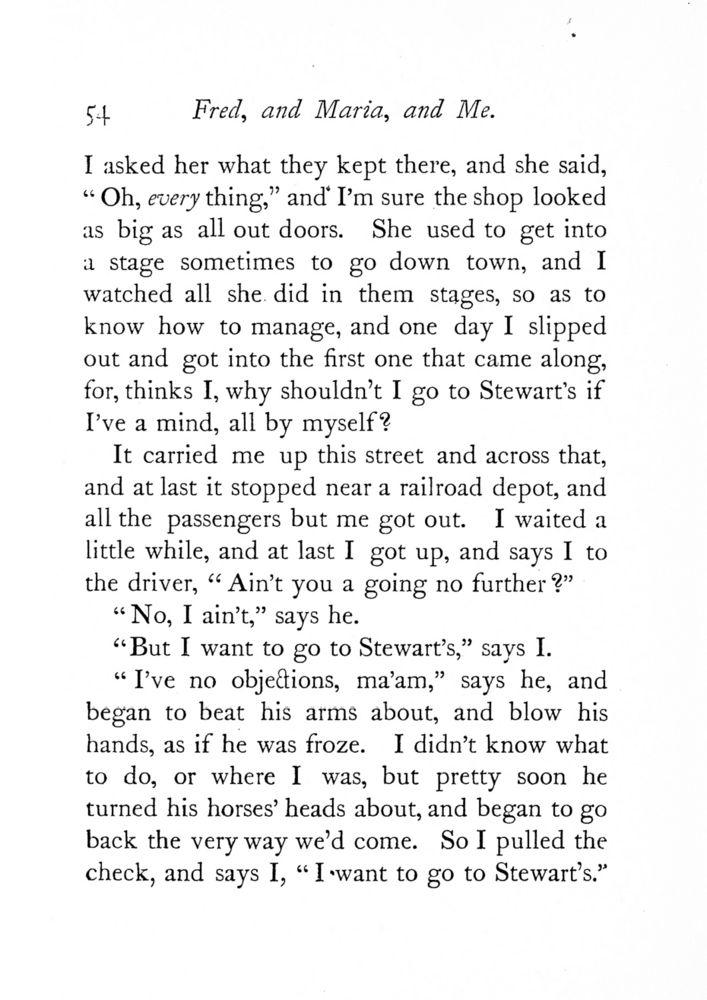 54 Fred, and Maria, and Me.

I asked her what they kept there, and she said, "Oh, every thing," and I'm sure the shop looked as big as all out doors. She used to get into a stage sometimes to go down town, and I watched all she did in them stages, so as to know how to manage, and one day I slipped out and got into the first one that came along, for, thinks I, why shouldn't I go to Stewart's if I've a mind, all by myself?

It carried me up this street and across that, and at last it stopped near a railroad depot, and all the passengers but me got out. I waited a little while, and at last I got up, and says I to the driver, "Ain't you a going no further?"

"No, I ain't," says he.

"But I want to go to Stewart's," says I.

"I've no objections, ma'am," says he, and began to beat his arms about, and blow his hands, as if he was froze. I didn't know what to do, or where I was, but pretty soon he turned his horses' heads about, and began to go back the very way we'd come. So I pulled the check, and says I, "I want to go to Stewart's."